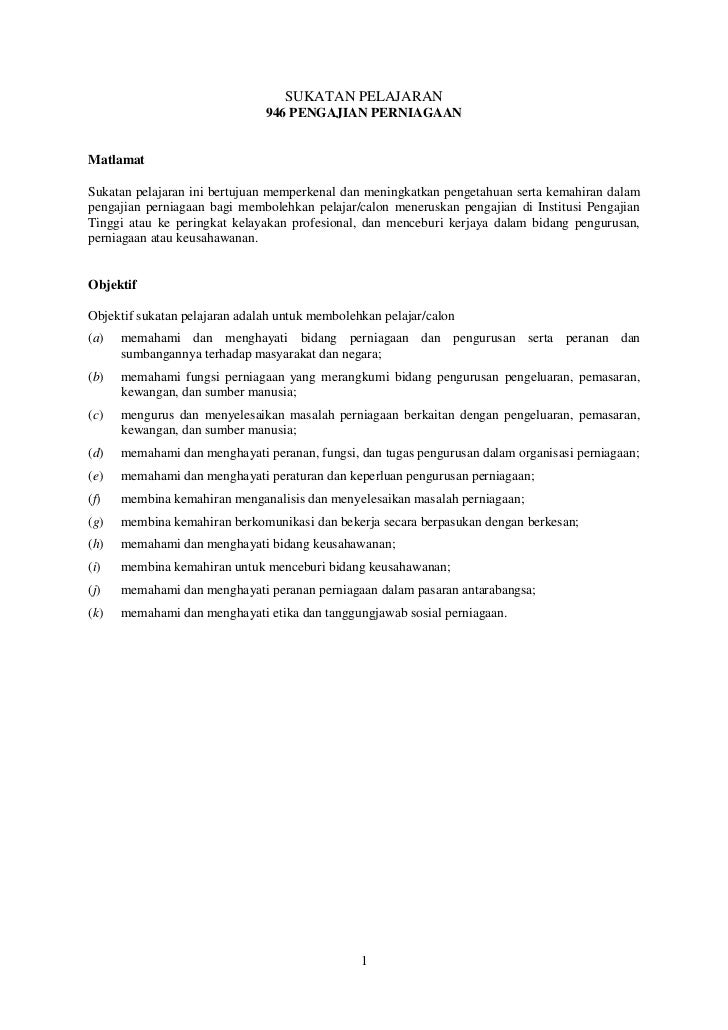 SUKATAN PELAJARAN
946 PENGAJIAN PERNIAGAAN

Matlamat

Sukatan pelajaran ini bertujuan memperkenal dan meningkatkan pengetahuan serta kemahiran dalam pengajian perniagaan bagi membolehkan pelajar/calon meneruskan pengajian di Institusi Pengajian Tinggi atau ke peringkat kelayakan profesional, dan menceburi kerjaya dalam bidang pengurusan, perniagaan atau keusahawanan.

Objektif

Objektif sukatan pelajaran adalah untuk membolehkan pelajar/calon

(a) memahami dan menghayati bidang perniagaan dan pengurusan serta peranan dan sumbangannya terhadap masyarakat dan negara;

(b) memahami fungsi perniagaan yang merangkumi bidang pengurusan pengeluaran, pemasaran, kewangan, dan sumber manusia;

(c) mengurus dan menyelesaikan masalah perniagaan berkaitan dengan pengeluaran, pemasaran, kewangan, dan sumber manusia;

(d) memahami dan menghayati peranan, fungsi, dan tugas pengurusan dalam organisasi perniagaan;

(e) memahami dan menghayati peraturan dan keperluan pengurusan perniagaan;

(f) membina kemahiran menganalisis dan menyelesaikan masalah perniagaan;

(g) membina kemahiran berkomunikasi dan bekerja secara berpasukan dengan berkesan;

(h) memahami dan menghayati bidang keusahawanan;

(i) membina kemahiran untuk menceburi bidang keusahawanan;

(j) memahami dan menghayati peranan perniagaan dalam pasaran antarabangsa;

(k) memahami dan menghayati etika dan tanggungjawab sosial perniagaan.

1